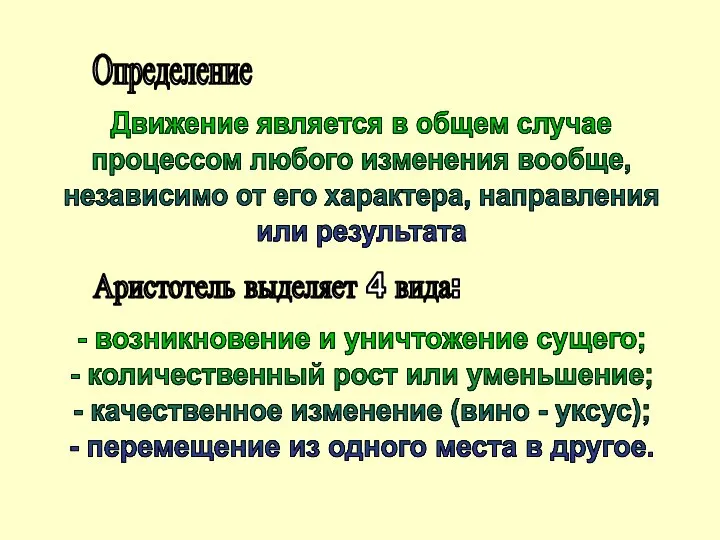 Определение

Движение является в общем случае процессом любого изменения вообще, независимо от его характера, направления или результата

Аристотель выделяет 4 вида:

- возникновение и уничтожение сущего;
- количественный рост или уменьшение;
- качественное изменение (вино - уксус);
- перемещение из одного места в другое.